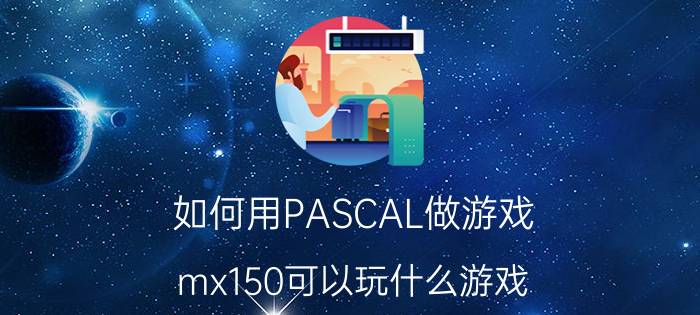 如何用PASCAL做游戏

mx150可以玩什么游戏